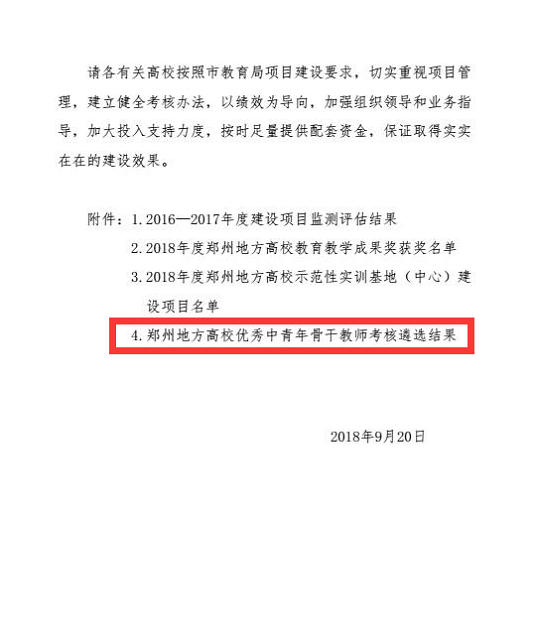 请各有关高校按照市教育局项目建设要求，切实重视项目管理，建立健全考核办法，以绩效为导向，加强组织领导和业务指导，加大投入支持力度，按时足量提供配套资金，保证取得实实在在的建设效果。

附件：1. 2016—2017年度建设项目监测评估结果

2. 2018年度郑州地方高校教育教学成果奖获奖名单

3. 2018年度郑州地方高校示范性实训基地（中心）建设项目名单

4. 郑州地方高校优秀中青年骨干教师考核遴选结果

2018年9月20日